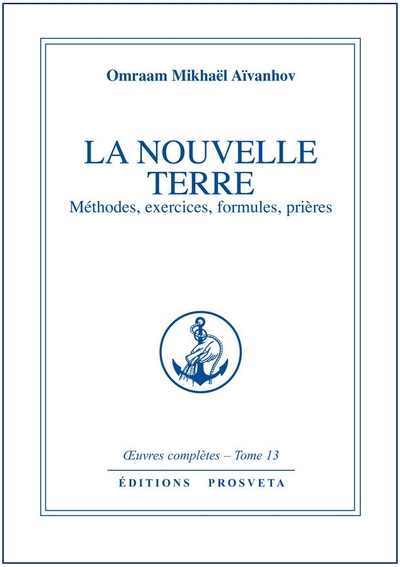 Omraam Mikhaël Aïvanhov

LA NOUVELLE TERRE
Méthodes, exercices, formules, prières

Œuvres complètes – Tome 13

ÉDITIONS PROSVETA